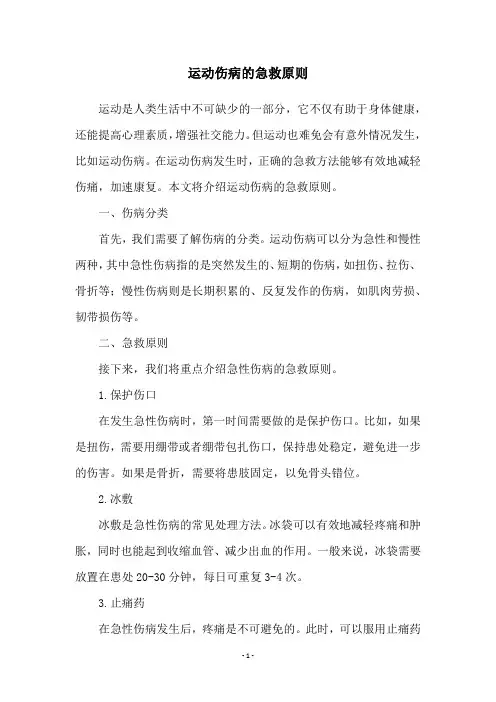 运动伤病的急救原则

运动是人类生活中不可缺少的一部分，它不仅有助于身体健康，还能提高心理素质，增强社交能力。但运动也难免会有意外情况发生，比如运动伤病。在运动伤病发生时，正确的急救方法能够有效地减轻伤痛，加速康复。本文将介绍运动伤病的急救原则。

一、伤病分类

首先，我们需要了解伤病的分类。运动伤病可以分为急性和慢性两种，其中急性伤病指的是突然发生的、短期的伤病，如扭伤、拉伤、骨折等；慢性伤病则是长期积累的、反复发作的伤病，如肌肉劳损、韧带损伤等。

二、急救原则

接下来，我们将重点介绍急性伤病的急救原则。

1.保护伤口

在发生急性伤病时，第一时间需要做的是保护伤口。比如，如果是扭伤，需要用绷带或者绷带包扎伤口，保持患处稳定，避免进一步的伤害。如果是骨折，需要将患肢固定，以免骨头错位。

2.冰敷

冰敷是急性伤病的常见处理方法。冰袋可以有效地减轻疼痛和肿胀，同时也能起到收缩血管、减少出血的作用。一般来说，冰袋需要放置在患处 20-30 分钟，每日可重复 3-4 次。

3.止痛药

在急性伤病发生后，疼痛是不可避免的。此时，可以服用止痛药

- 1 -